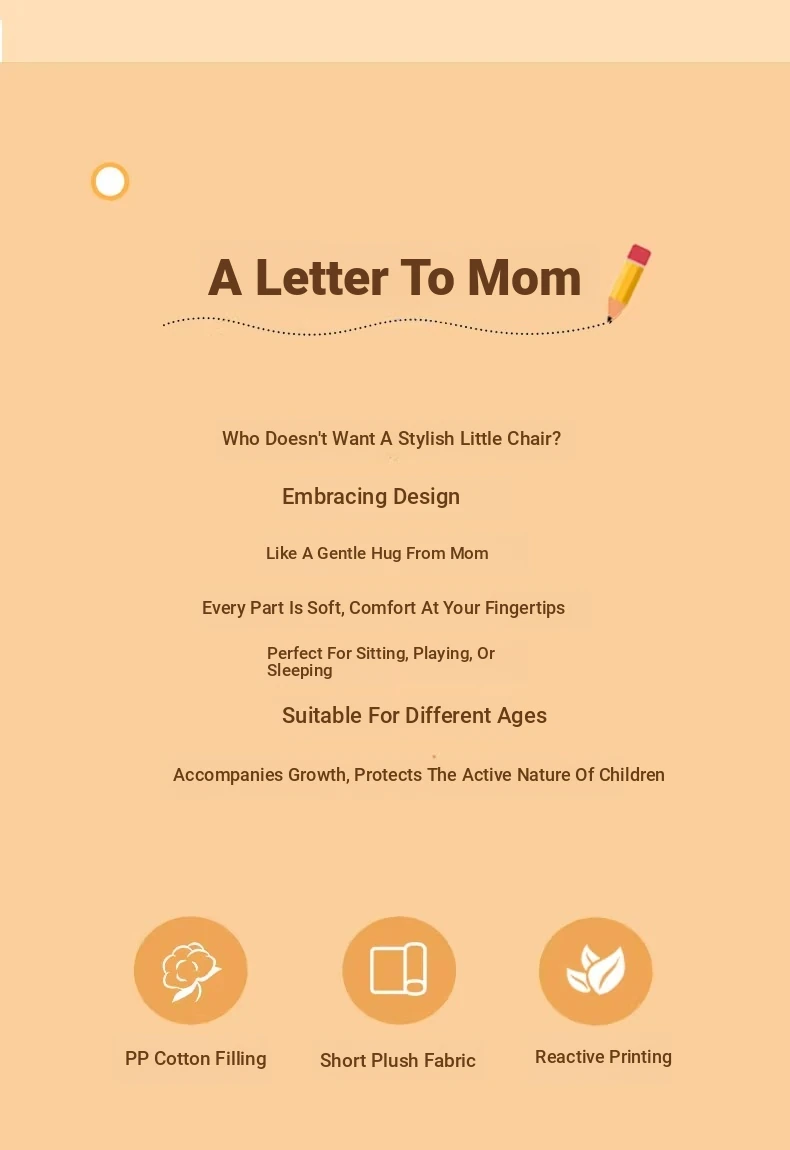 A Letter To Mom

Who Doesn't Want A Stylish Little Chair?

Embracing Design

Like A Gentle Hug From Mom

Every Part Is Soft, Comfort At Your Fingertips

Perfect For Sitting, Playing, Or Sleeping

Suitable For Different Ages

Accompanies Growth, Protects The Active Nature Of Children

PP Cotton Filling

Short Plush Fabric

Reactive Printing